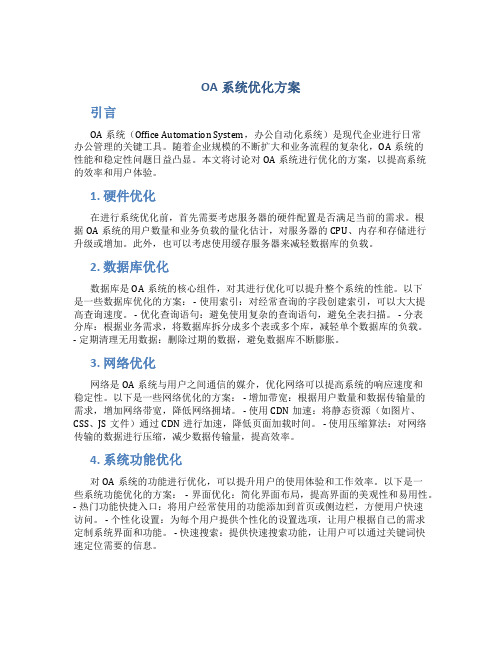 OA 系统优化方案

引言

OA 系统（Office Automation System，办公自动化系统）是现代企业进行日常办公管理的关键工具。随着企业规模的不断扩大和业务流程的复杂化，OA 系统的性能和稳定性问题日益凸显。本文将讨论对 OA 系统进行优化的方案，以提高系统的效率和用户体验。

1. 硬件优化

在进行系统优化前，首先需要考虑服务器的硬件配置是否满足当前的需求。根据 OA 系统的用户数量和业务负载的量化估计，对服务器的 CPU、内存和存储进行升级或增加。此外，也可以考虑使用缓存服务器来减轻数据库的负载。

2. 数据库优化

数据库是 OA 系统的核心组件，对其进行优化可以提升整个系统的性能。以下是一些数据库优化的方案： - 使用索引：对经常查询的字段创建索引，可以大大提高查询速度。 - 优化查询语句：避免使用复杂的查询语句，避免全表扫描。 - 分表分库：根据业务需求，将数据库拆分成多个表或多个库，减轻单个数据库的负载。 - 定期清理无用数据：删除过期的数据，避免数据库不断膨胀。

3. 网络优化

网络是 OA 系统与用户之间通信的媒介，优化网络可以提高系统的响应速度和稳定性。以下是一些网络优化的方案： - 增加带宽：根据用户数量和数据传输量的需求，增加网络带宽，降低网络拥堵。 - 使用 CDN 加速：将静态资源（如图片、CSS、JS 文件）通过 CDN 进行加速，降低页面加载时间。 - 使用压缩算法：对网络传输的数据进行压缩，减少数据传输量，提高效率。

4. 系统功能优化

对 OA 系统的功能进行优化，可以提升用户的使用体验和工作效率。以下是一些系统功能优化的方案： - 界面优化：简化界面布局，提高界面的美观性和易用性。 - 热门功能快捷入口：将用户经常使用的功能添加到首页或侧边栏，方便用户快速访问。 - 个性化设置：为每个用户提供个性化的设置选项，让用户根据自己的需求定制系统界面和功能。 - 快速搜索：提供快速搜索功能，让用户可以通过关键词快速定位需要的信息。